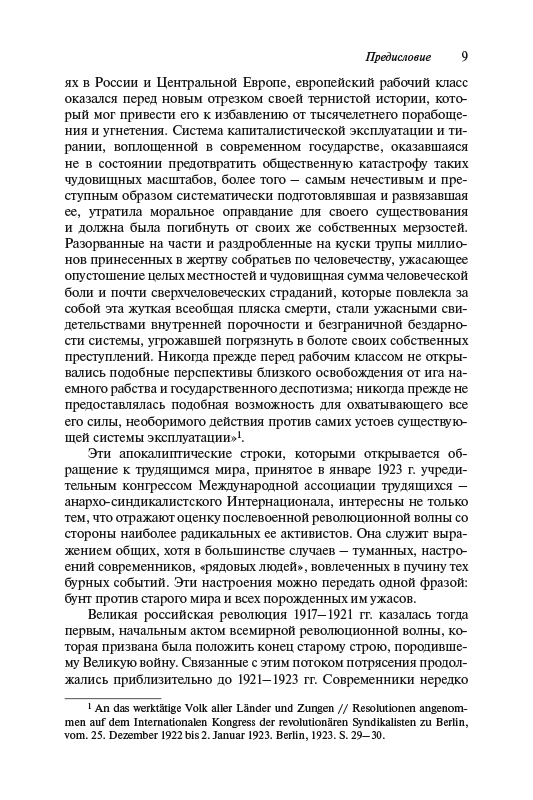 Предисловие 9

ях в России и Центральной Европе, европейский рабочий класс оказался перед новым отрезком своей тернистой истории, который мог привести его к избавлению от тысячелетнего порабощения и угнетения. Система капиталистической эксплуатации и тирании, воплощенной в современном государстве, оказавшаяся не в состоянии предотвратить общественную катастрофу таких чудовищных масштабов, более того — самым нечестивым и преступным образом систематически подготовлявшая и развязавшая ее, утратила моральное оправдание для своего существования и должна была погибнуть от своих же собственных мерзостей. Разорванные на части и раздробленные на куски трупы миллионов принесенных в жертву собратьев по человечеству, ужасающее опустошение целых местностей и чудовищная сумма человеческой боли и почти сверхчеловеческих страданий, которые повлекла за собой эта жуткая всеобщая пляска смерти, стали ужасными свидетельствами внутренней порочности и безграничной бездарности системы, угрожавшей погрязнуть в болоте своих собственных преступлений. Никогда прежде перед рабочим классом не открывались подобные перспективы близкого освобождения от ига наемного рабства и государственного деспотизма; никогда прежде не предоставлялась подобная возможность для охватывающего все его силы, необоримого действия против самих устоев существующей системы эксплуатации»$^1$.

Эти апокалиптические строки, которыми открывается обращение к трудящимся мира, принятое в январе 1923 г. учредительным конгрессом Международной ассоциации трудящихся — анархо-синдикалистского Интернационала, интересны не только тем, что отражают оценку послевоенной революционной волны со стороны наиболее радикальных ее активистов. Она служит выражением общих, хотя в большинстве случаев — туманных, настроений современников, «рядовых людей», вовлеченных в пучину тех бурных событий. Эти настроения можно передать одной фразой: бунт против старого мира и всех порожденных им ужасов.

Великая российская революция 1917—1921 гг. казалась тогда первым, начальным актом всемирной революционной волны, которая призвана была положить конец старому строю, породившему Великую войну. Связанные с этим потоком потрясения продолжались приблизительно до 1921—1923 гг. Современники нередко

$^1$ An das werktätige Volk aller Länder und Zungen // Resolutionen angenommen auf dem Internationalen Kongress der revolutionären Syndikalisten zu Berlin, vom. 25. Dezember 1922 bis 2. Januar 1923. Berlin, 1923. S. 29—30.